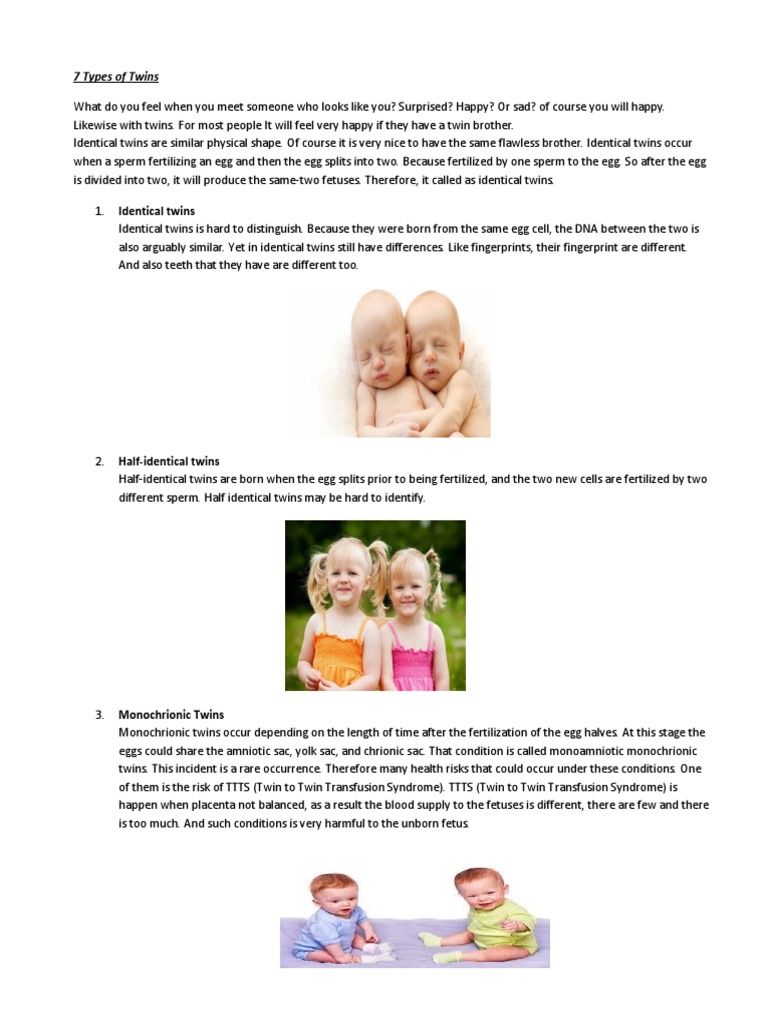 7 Types of Twins

What do you feel when you meet someone who looks like you? Surprised? Happy? Or sad? of course you will happy. Likewise with twins. For most people It will feel very happy if they have a twin brother.
Identical twins are similar physical shape. Of course it is very nice to have the same flawless brother. Identical twins occur when a sperm fertilizing an egg and then the egg splits into two. Because fertilized by one sperm to the egg. So after the egg is divided into two, it will produce the same-two fetuses. Therefore, it called as identical twins.

1. Identical twins
Identical twins is hard to distinguish. Because they were born from the same egg cell, the DNA between the two is also arguably similar. Yet in identical twins still have differences. Like fingerprints, their fingerprint are different. And also teeth that they have are different too.

2. Half-identical twins
Half-identical twins are born when the egg splits prior to being fertilized, and the two new cells are fertilized by two different sperm. Half identical twins may be hard to identify.

3. Monochrionic Twins
Monochrionic twins occur depending on the length of time after the fertilization of the egg halves. At this stage the eggs could share the amniotic sac, yolk sac, and chrionic sac. That condition is called monoamniotic monochrionic twins. This incident is a rare occurrence. Therefore many health risks that could occur under these conditions. One of them is the risk of TTTS (Twin to Twin Transfusion Syndrome). TTTS (Twin to Twin Transfusion Syndrome) is happen when placenta not balanced, as a result the blood supply to the fetuses is different, there are few and there is too much. And such conditions is very harmful to the unborn fetus.